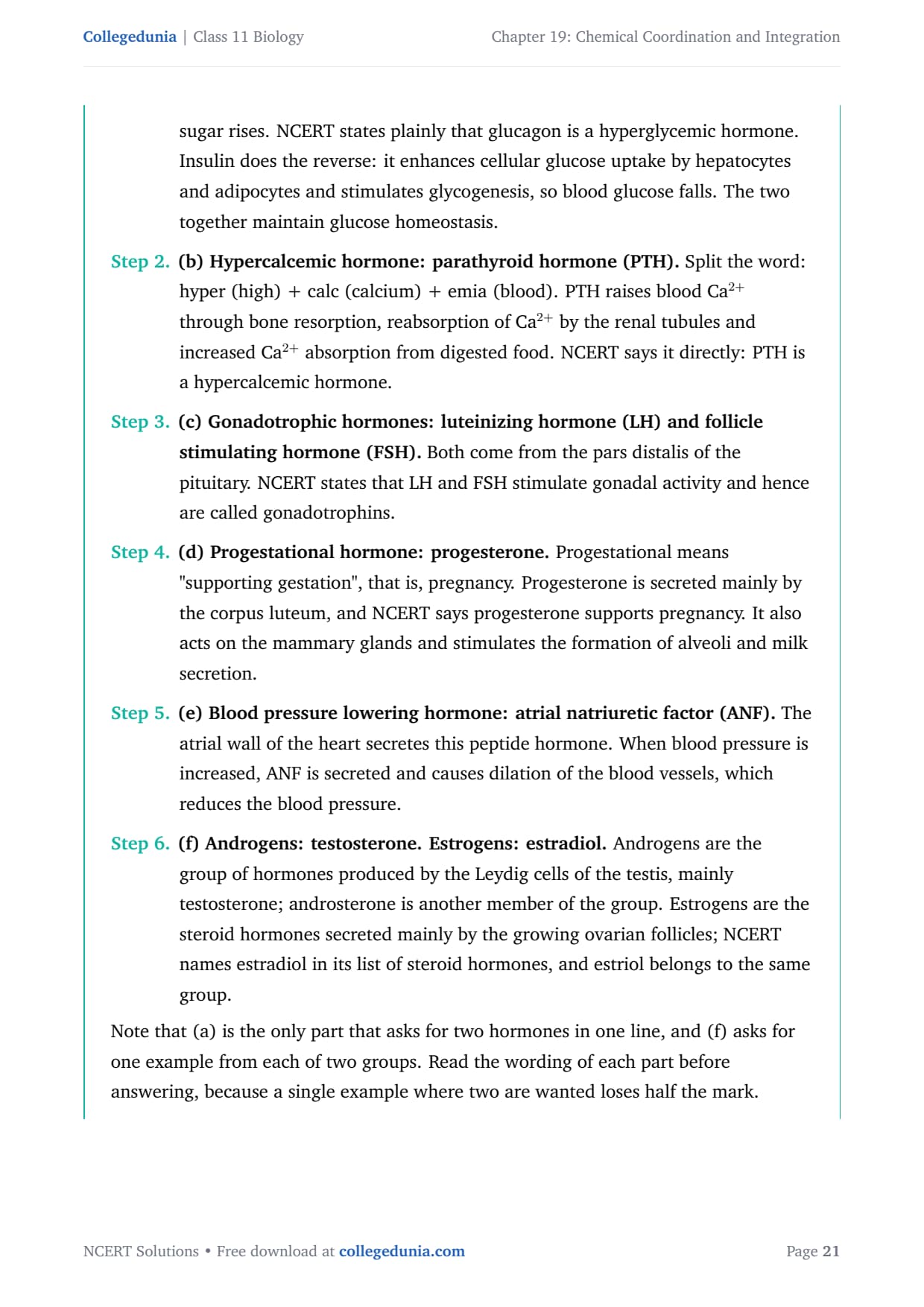 Collegedunia | Class 11 Biology

Chapter 19: Chemical Coordination and Integration

sugar rises. NCERT states plainly that glucagon is a hyperglycemic hormone. Insulin does the reverse: it enhances cellular glucose uptake by hepatocytes and adipocytes and stimulates glycogenesis, so blood glucose falls. The two together maintain glucose homeostasis.

Step 2. (b) Hypercalcemic hormone: parathyroid hormone (PTH). Split the word: hyper (high) + calc (calcium) + emia (blood). PTH raises blood $Ca^{2+}$ through bone resorption, reabsorption of $Ca^{2+}$ by the renal tubules and increased $Ca^{2+}$ absorption from digested food. NCERT says it directly: PTH is a hypercalcemic hormone.

Step 3. (c) Gonadotrophic hormones: luteinizing hormone (LH) and follicle stimulating hormone (FSH). Both come from the pars distalis of the pituitary. NCERT states that LH and FSH stimulate gonadal activity and hence are called gonadotrophins.

Step 4. (d) Progestational hormone: progesterone. Progestational means "supporting gestation", that is, pregnancy. Progesterone is secreted mainly by the corpus luteum, and NCERT says progesterone supports pregnancy. It also acts on the mammary glands and stimulates the formation of alveoli and milk secretion.

Step 5. (e) Blood pressure lowering hormone: atrial natriuretic factor (ANF). The atrial wall of the heart secretes this peptide hormone. When blood pressure is increased, ANF is secreted and causes dilation of the blood vessels, which reduces the blood pressure.

Step 6. (f) Androgens: testosterone. Estrogens: estradiol. Androgens are the group of hormones produced by the Leydig cells of the testis, mainly testosterone; androsterone is another member of the group. Estrogens are the steroid hormones secreted mainly by the growing ovarian follicles; NCERT names estradiol in its list of steroid hormones, and estriol belongs to the same group.

Note that (a) is the only part that asks for two hormones in one line, and (f) asks for one example from each of two groups. Read the wording of each part before answering, because a single example where two are wanted loses half the mark.

NCERT Solutions • Free download at collegedunia.com

Page 21